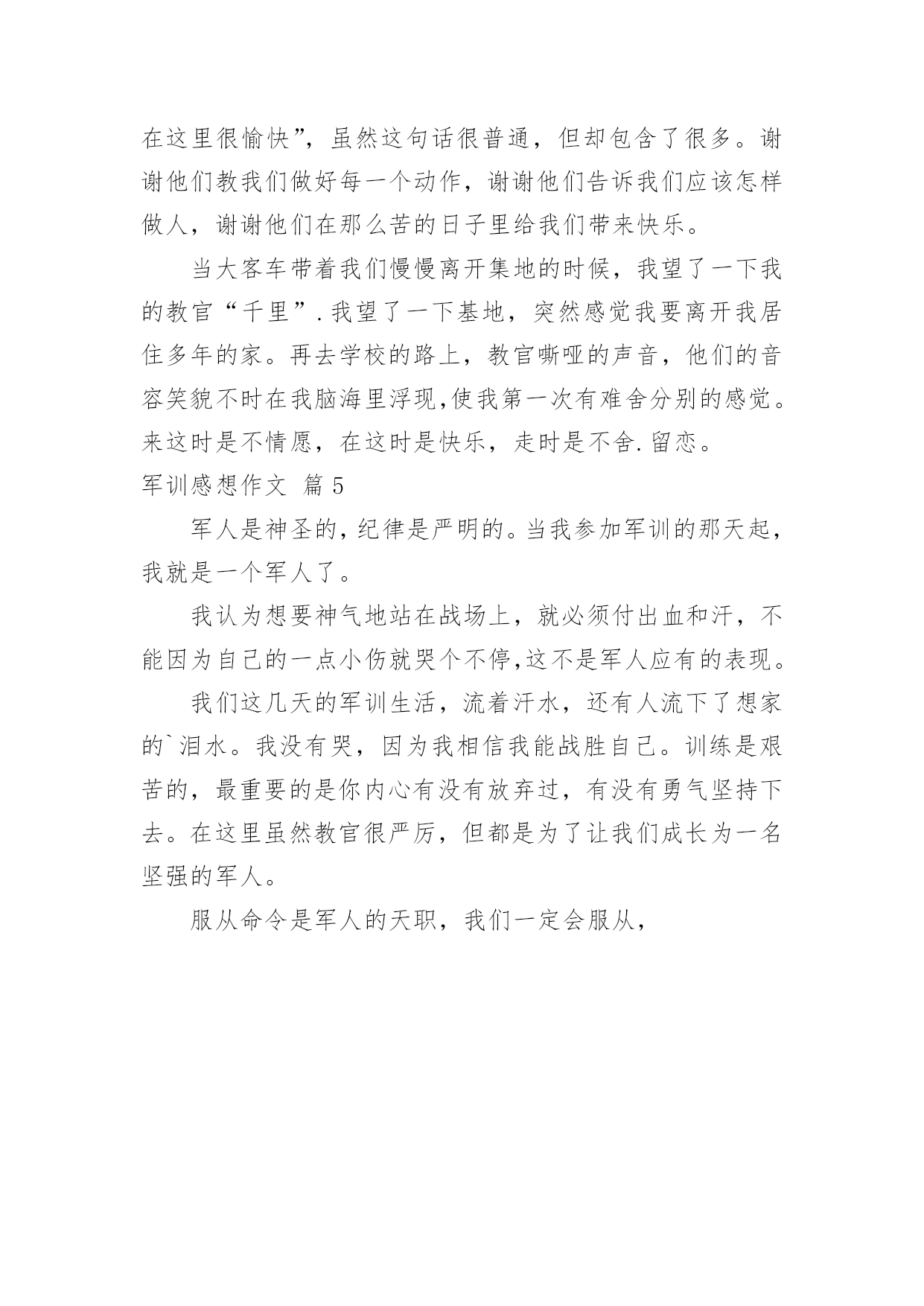 在这里很愉快”，虽然这句话很普通，但却包含了很多。谢谢他们教我们做好每一个动作，谢谢他们告诉我们应该怎样做人，谢谢他们在那么苦的日子里给我们带来快乐。

当大客车带着我们慢慢离开集地的时候，我望了一下我的教官“千里”.我望了一下基地，突然感觉我要离开我居住多年的家。再去学校的路上，教官嘶哑的声音，他们的音容笑貌不时在我脑海里浮现,使我第一次有难舍分别的感觉。来这时是不情愿，在这时是快乐，走时是不舍.留恋。

军训感想作文 篇5

军人是神圣的，纪律是严明的。当我参加军训的那天起，我就是一个军人了。

我认为想要神气地站在战场上，就必须付出血和汗，不能因为自己的一点小伤就哭个不停,这不是军人应有的表现。

我们这几天的军训生活，流着汗水，还有人流下了想家的`泪水。我没有哭，因为我相信我能战胜自己。训练是艰苦的，最重要的是你内心有没有放弃过，有没有勇气坚持下去。在这里虽然教官很严厉，但都是为了让我们成长为一名坚强的军人。

服从命令是军人的天职，我们一定会服从，